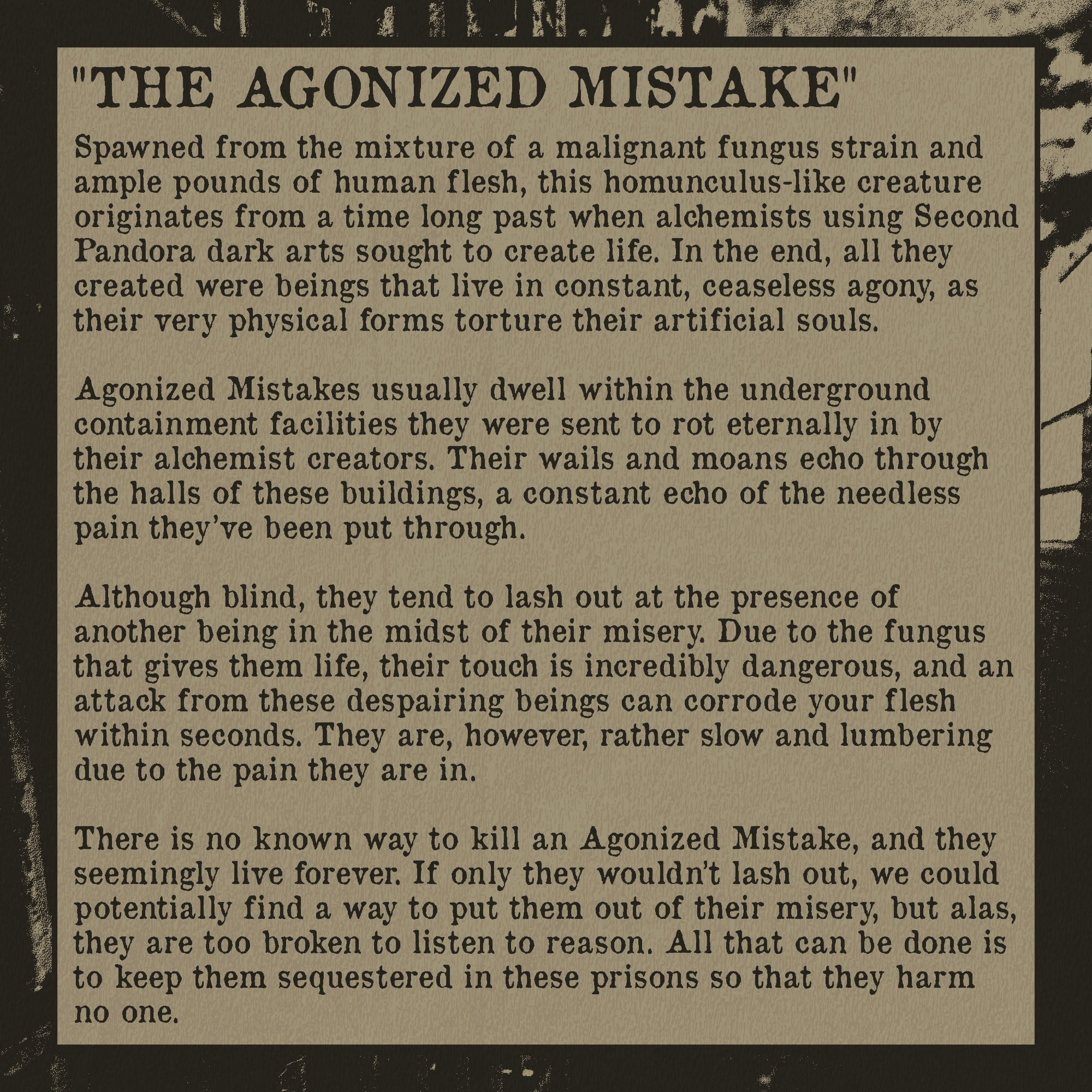 "THE AGONIZED MISTAKE"

Spawned from the mixture of a malignant fungus strain and ample pounds of human flesh, this homunculus-like creature originates from a time long past when alchemists using Second Pandora dark arts sought to create life. In the end, all they created were beings that live in constant, ceaseless agony, as their very physical forms torture their artificial souls.

Agonized Mistakes usually dwell within the underground containment facilities they were sent to rot eternally in by their alchemist creators. Their wails and moans echo through the halls of these buildings, a constant echo of the needless pain they've been put through.

Although blind, they tend to lash out at the presence of another being in the midst of their misery. Due to the fungus that gives them life, their touch is incredibly dangerous, and an attack from these despairing beings can corrode your flesh within seconds. They are, however, rather slow and lumbering due to the pain they are in.

There is no known way to kill an Agonized Mistake, and they seemingly live forever. If only they wouldn't lash out, we could potentially find a way to put them out of their misery, but alas, they are too broken to listen to reason. All that can be done is to keep them sequestered in these prisons so that they harm no one.